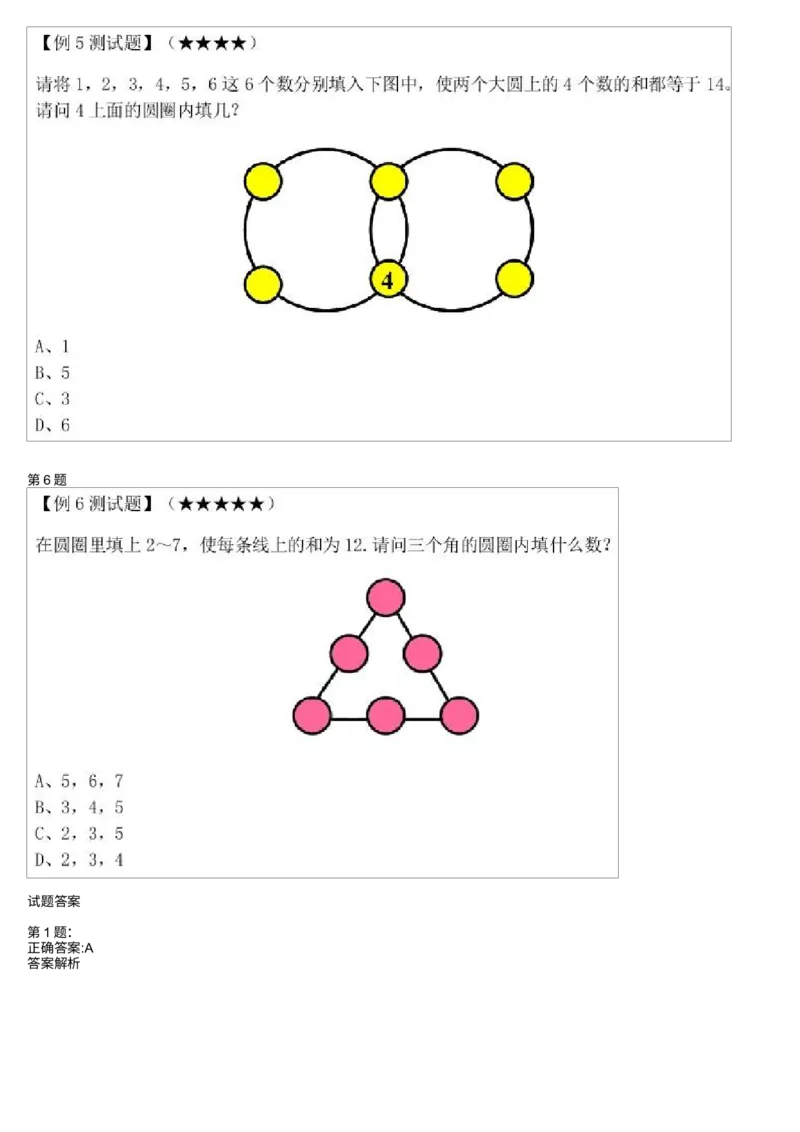 【例5测试题】（★★★★）

请将1，2，3，4，5，6这6个数分别填入下图中，使两个大圆上的4个数的和都等于14。请问4上面的圆圈内填几?

4

A、1
B、5
C、3
D、6

第6题

【例6测试题】（★★★★★）

在圆圈里填上2~7，使每条线上的和为12.请问三个角的圆圈内填什么数?

A、5，6，7
B、3，4，5
C、2，3，5
D、2，3，4

试题答案

第1题:
正确答案:A
答案解析